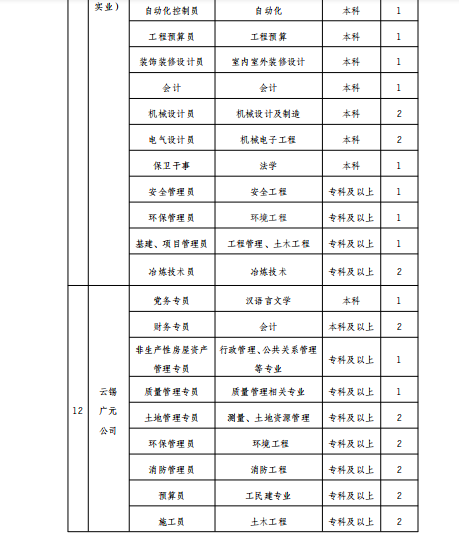 | | 实业） | 自动化控制员 | 自动化 | 本科 | 1 |
|---|---|---|---|---|---|
| | | 工程预算员 | 工程预算 | 本科 | 1 |
| | | 装饰装修设计员 | 室内室外装修设计 | 本科 | 1 |
| | | 会计 | 会计 | 本科 | 1 |
| | | 机械设计员 | 机械设计及制造 | 本科 | 2 |
| | | 电气设计员 | 机械电子工程 | 本科 | 2 |
| | | 保卫干事 | 法学 | 本科 | 1 |
| | | 安全管理员 | 安全工程 | 专科及以上 | 1 |
| | | 环保管理员 | 环境工程 | 专科及以上 | 1 |
| | | 基建、项目管理员 | 工程管理、土木工程 | 专科及以上 | 1 |
| | | 冶炼技术员 | 冶炼技术 | 专科及以上 | 2 |
| 12 | 云锡广元公司 | 党务专员 | 汉语言文学 | 本科 | 1 |
| | | 财务专员 | 会计 | 本科及以上 | 2 |
| | | 非生产性房屋资产管理专员 | 行政管理、公共关系管理等专业 | 专科及以上 | 1 |
| | | 质量管理专员 | 质量管理相关专业 | 专科及以上 | 1 |
| | | 土地管理专员 | 测量、土地资源管理 | 专科及以上 | 2 |
| | | 环保管理员 | 环境工程 | 专科及以上 | 2 |
| | | 消防管理员 | 消防工程 | 专科及以上 | 2 |
| | | 预算员 | 工民建专业 | 专科及以上 | 2 |
| | | 施工员 | 土木工程 | 专科及以上 | 2 |